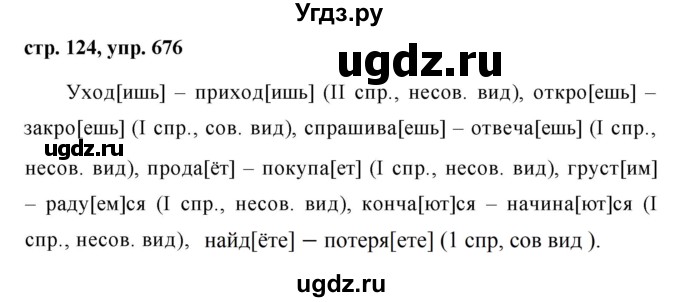 Угдз.ру

стр. 124, упр. 676

ugdz.ru

Уход[ишь] – приход[ишь] (II спр., несов. вид), откро[ешь] – закро[ешь] (I спр., сов. вид), спрашива[ешь] – отвеча[ешь] (I спр., несов. вид), прода[ёт] – покупа[ет] (I спр., несов. вид), груст[им] – раду[ем]ся (I спр., несов. вид), конча[ют]ся – начина[ют]ся (I спр., несов. вид), найд[ёте] – потеря[ете] (1 спр, сов вид ).

ugdz.ru

ugdz.ru